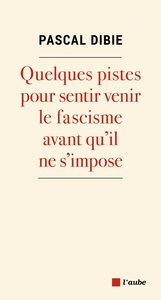 PASCAL DIBIE

Quelques pistes pour sentir venir le fascisme avant qu'il ne s'impose

l'aube